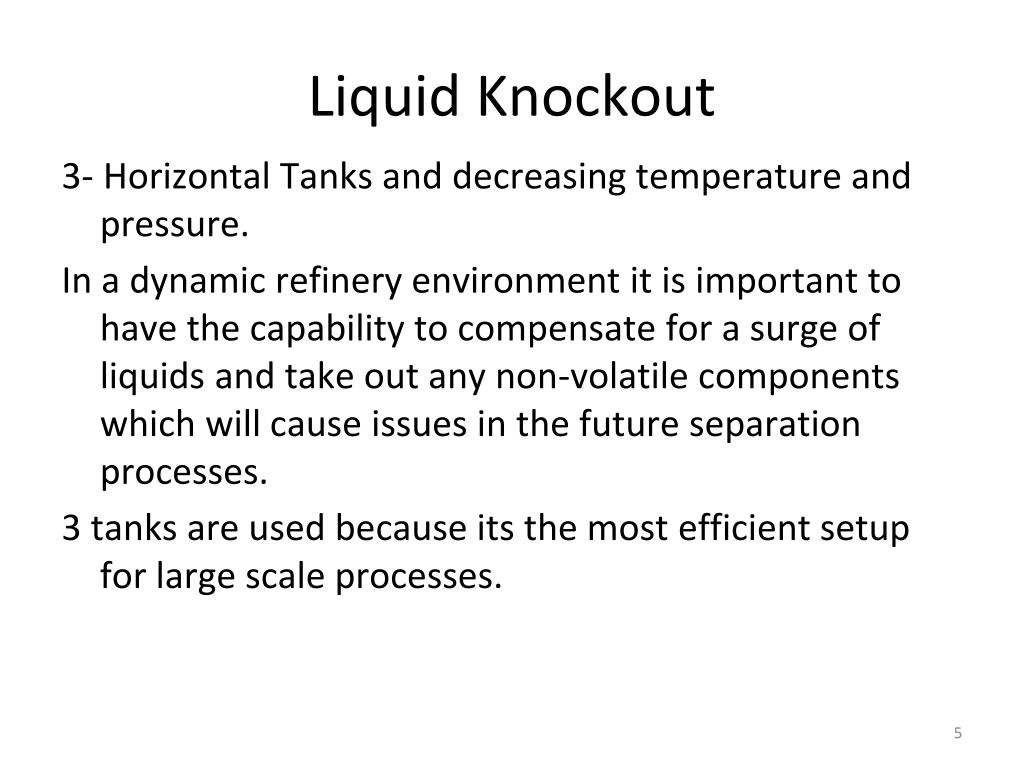 Liquid Knockout

3- Horizontal Tanks and decreasing temperature and pressure.

In a dynamic refinery environment it is important to have the capability to compensate for a surge of liquids and take out any non-volatile components which will cause issues in the future separation processes.

3 tanks are used because its the most efficient setup for large scale processes.

5